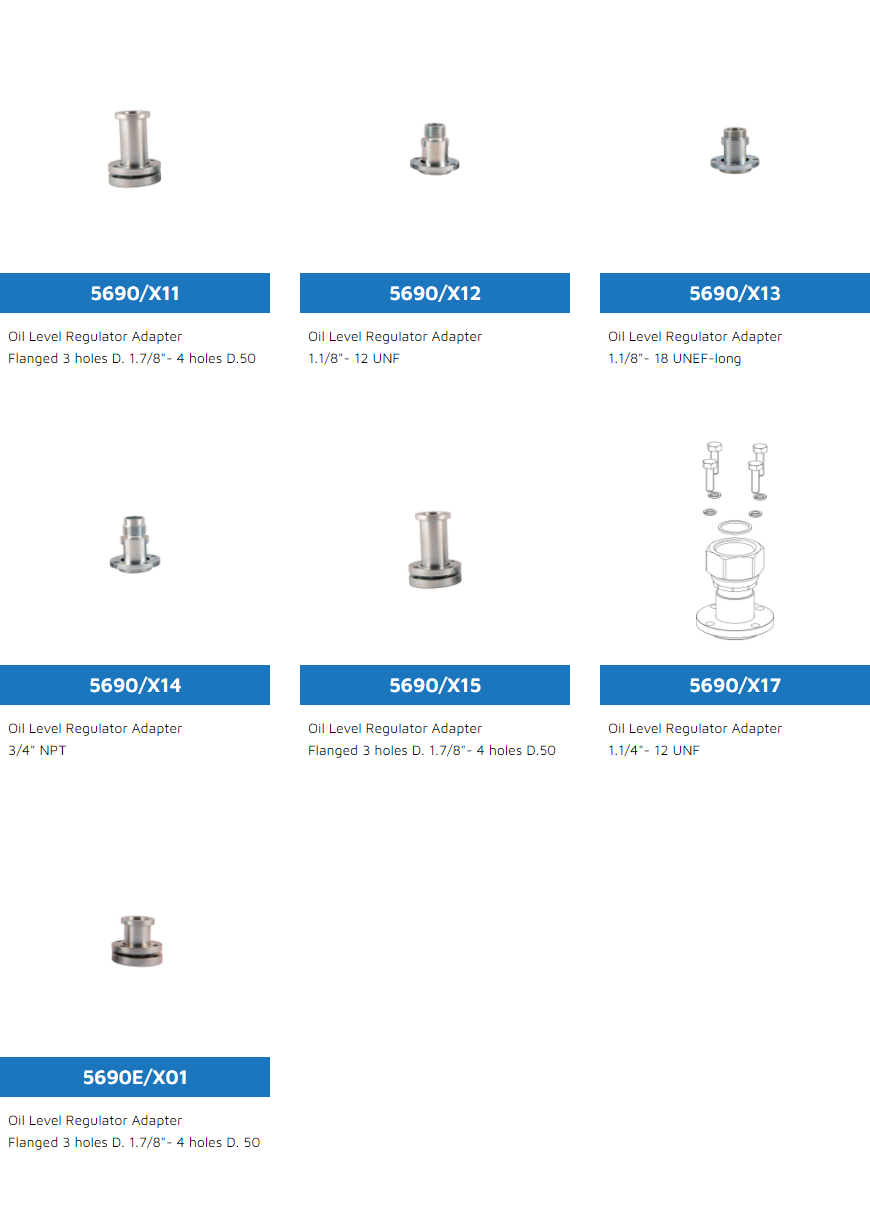 5690/X11

Oil Level Regulator Adapter
Flanged 3 holes D. 1.7/8"- 4 holes D.50

5690/X12

Oil Level Regulator Adapter
1.1/8"- 12 UNF

5690/X13

Oil Level Regulator Adapter
1.1/8"- 18 UNEF-long

5690/X14

Oil Level Regulator Adapter
3/4" NPT

5690/X15

Oil Level Regulator Adapter
Flanged 3 holes D. 1.7/8"- 4 holes D.50

5690/X17

Oil Level Regulator Adapter
1.1/4"- 12 UNF

5690E/X01

Oil Level Regulator Adapter
Flanged 3 holes D. 1.7/8"- 4 holes D. 50